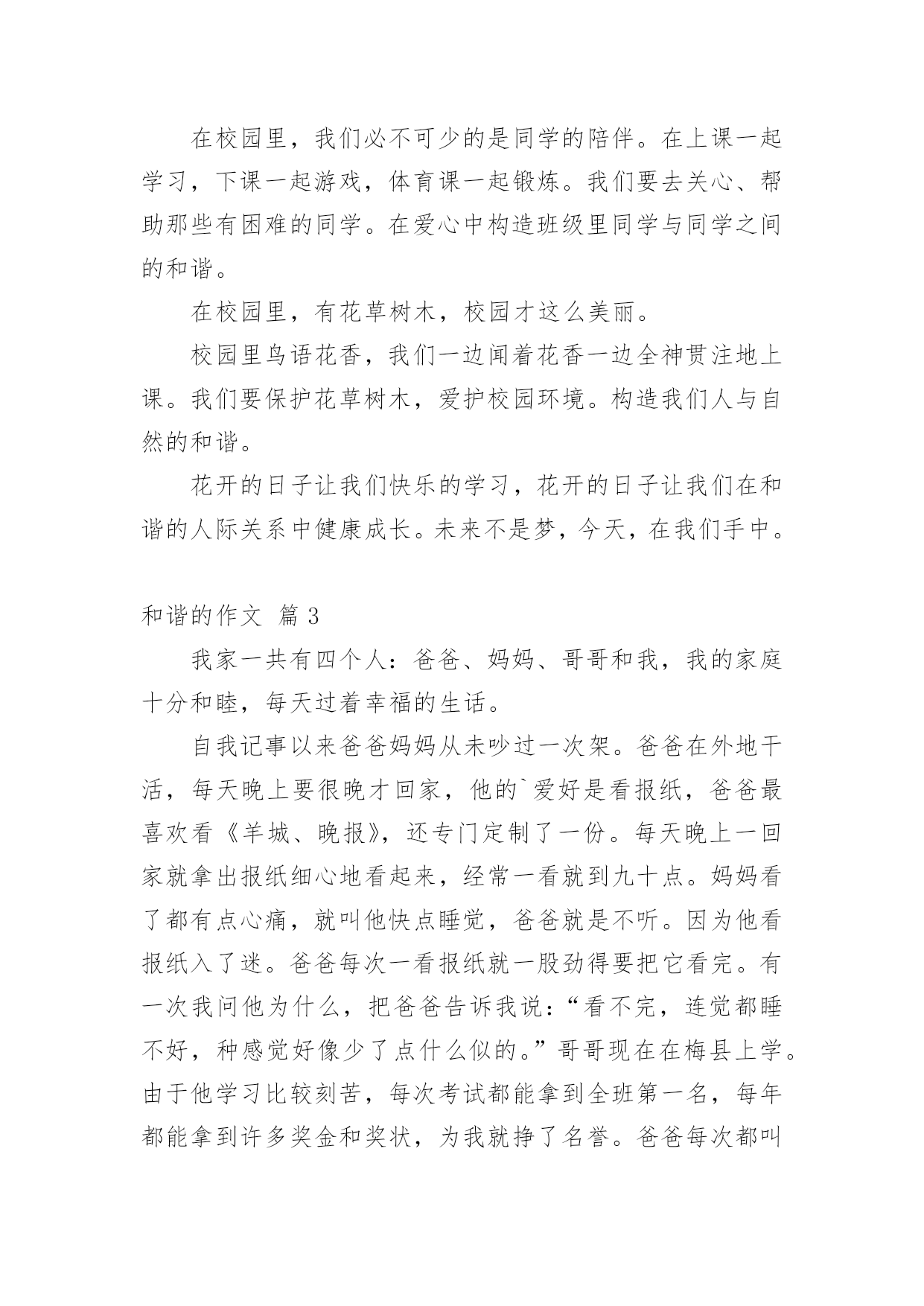 在校园里，我们必不可少的是同学的陪伴。在上课一起学习，下课一起游戏，体育课一起锻炼。我们要去关心、帮助那些有困难的同学。在爱心中构造班级里同学与同学之间的和谐。

在校园里，有花草树木，校园才这么美丽。

校园里鸟语花香，我们一边闻着花香一边全神贯注地上课。我们要保护花草树木，爱护校园环境。构造我们人与自然的和谐。

花开的日子让我们快乐的学习，花开的日子让我们在和谐的人际关系中健康成长。未来不是梦，今天，在我们手中。

和谐的作文 篇 3

我家一共有四个人：爸爸、妈妈、哥哥和我，我的家庭十分和睦，每天过着幸福的生活。

自我记事以来爸爸妈妈从未吵过一次架。爸爸在外地干活，每天晚上要很晚才回家，他的`爱好是看报纸，爸爸最喜欢看《羊城、晚报》，还专门定制了一份。每天晚上一回家就拿出报纸细心地看起来，经常一看就到九十点。妈妈看了都有点心痛，就叫他快点睡觉，爸爸就是不听。因为他看报纸入了迷。爸爸每次一看报纸就一股劲得要把它看完。有一次我问他为什么，把爸爸告诉我说：“看不完，连觉都睡不好，种感觉好像少了点什么似的。”哥哥现在在梅县上学。由于他学习比较刻苦，每次考试都能拿到全班第一名，每年都能拿到许多奖金和奖状，为我就挣了名誉。爸爸每次都叫